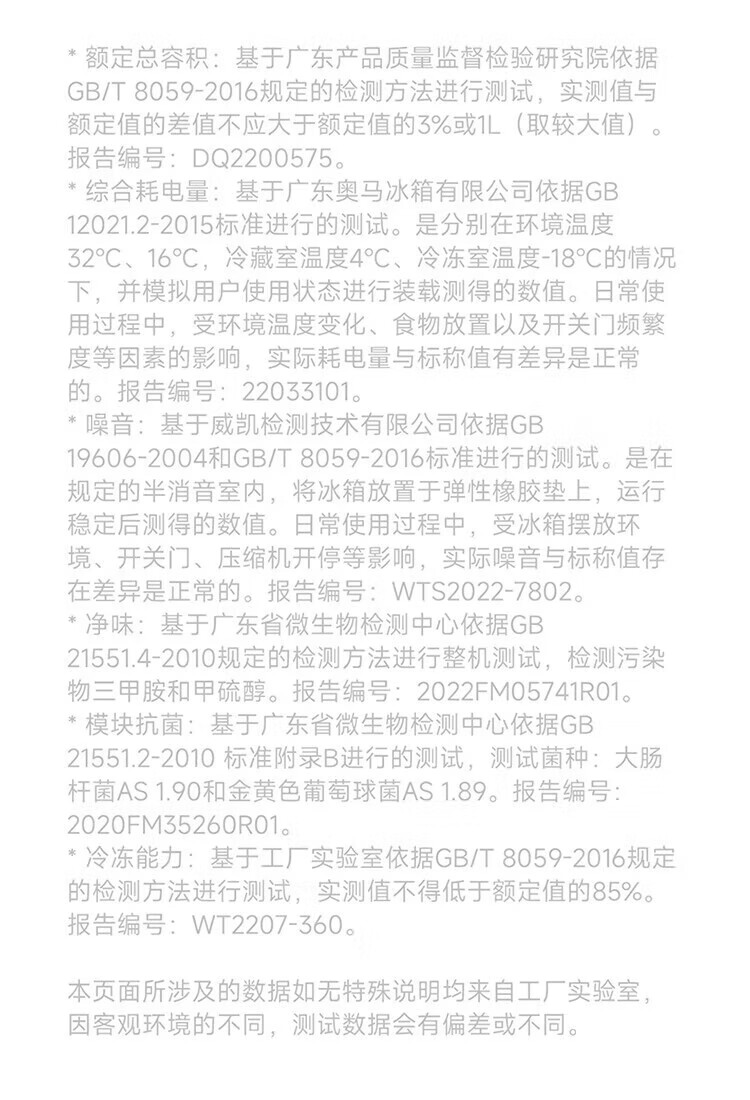 * 额定总容积：基于广东产品质量监督检验研究院依据GB/T 8059-2016规定的检测方法进行测试，实测值与额定值的差值不应大于额定值的3%或1L（取较大值）。报告编号：DQ2200575。

* 综合耗电量：基于广东奥马冰箱有限公司依据GB 12021.2-2015标准进行的测试。是分别在环境温度32°C、16°C，冷藏室温度4°C、冷冻室温度-18°C的情况下，并模拟用户使用状态进行装载测得的数值。日常使用过程中，受环境温度变化、食物放置以及开关门频繁度等因素的影响，实际耗电量与标称值有差异是正常的。报告编号：22033101。

* 噪音：基于威凯检测技术有限公司依据GB 19606-2004和GB/T 8059-2016标准进行的测试。是在规定的半消音室内，将冰箱放置于弹性橡胶垫上，运行稳定后测得的数值。日常使用过程中，受冰箱摆放环境、开关门、压缩机开停等影响，实际噪音与标称值存在差异是正常的。报告编号：WTS2022-7802。

* 净味：基于广东省微生物检测中心依据GB 21551.4-2010规定的检测方法进行整机测试，检测污染物三甲胺和甲硫醇。报告编号：2022FM05741R01。

* 模块抗菌：基于广东省微生物检测中心依据GB 21551.2-2010 标准附录B进行的测试，测试菌种：大肠杆菌AS 1.90和金黄色葡萄球菌AS 1.89。报告编号：2020FM35260R01。

* 冷冻能力：基于工厂实验室依据GB/T 8059-2016规定的检测方法进行测试，实测值不得低于额定值的85%。报告编号：WT2207-360。

本页面所涉及的数据如无特殊说明均来自工厂实验室，因客观环境的不同，测试数据会有偏差或不同。